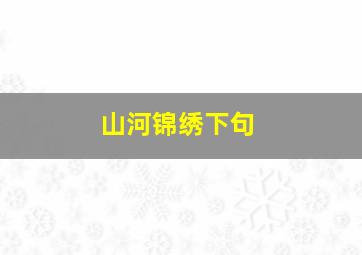 山河锦绣下句